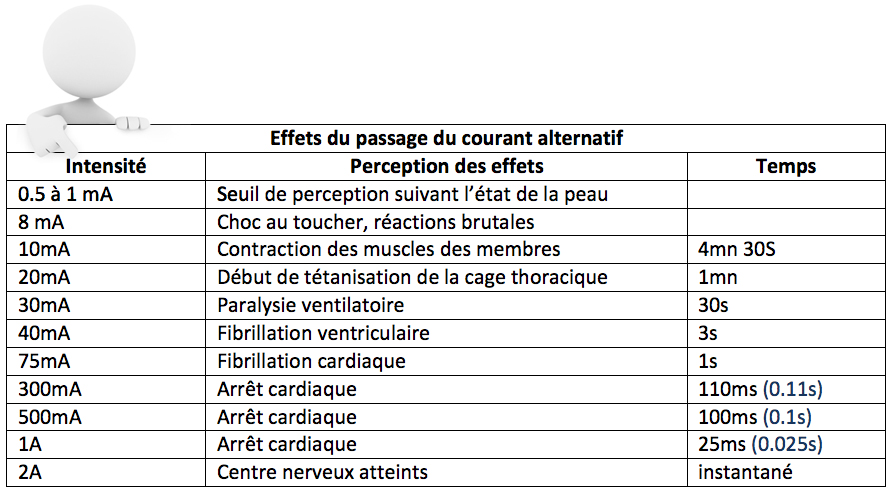 Effets du passage du courant alternatif

| Intensité | Perception des effets | Temps |
|---|---|---|
| 0.5 à 1 mA | Seuil de perception suivant l'état de la peau | |
| 8 mA | Choc au toucher, réactions brutales | |
| 10mA | Contraction des muscles des membres | 4mn 30S |
| 20mA | Début de tétanisation de la cage thoracique | 1mn |
| 30mA | Paralysie ventilatoire | 30s |
| 40mA | Fibrillation ventriculaire | 3s |
| 75mA | Fibrillation cardiaque | 1s |
| 300mA | Arrêt cardiaque | 110ms (0.11s) |
| 500mA | Arrêt cardiaque | 100ms (0.1s) |
| 1A | Arrêt cardiaque | 25ms (0.025s) |
| 2A | Centre nerveux atteints | instantané |